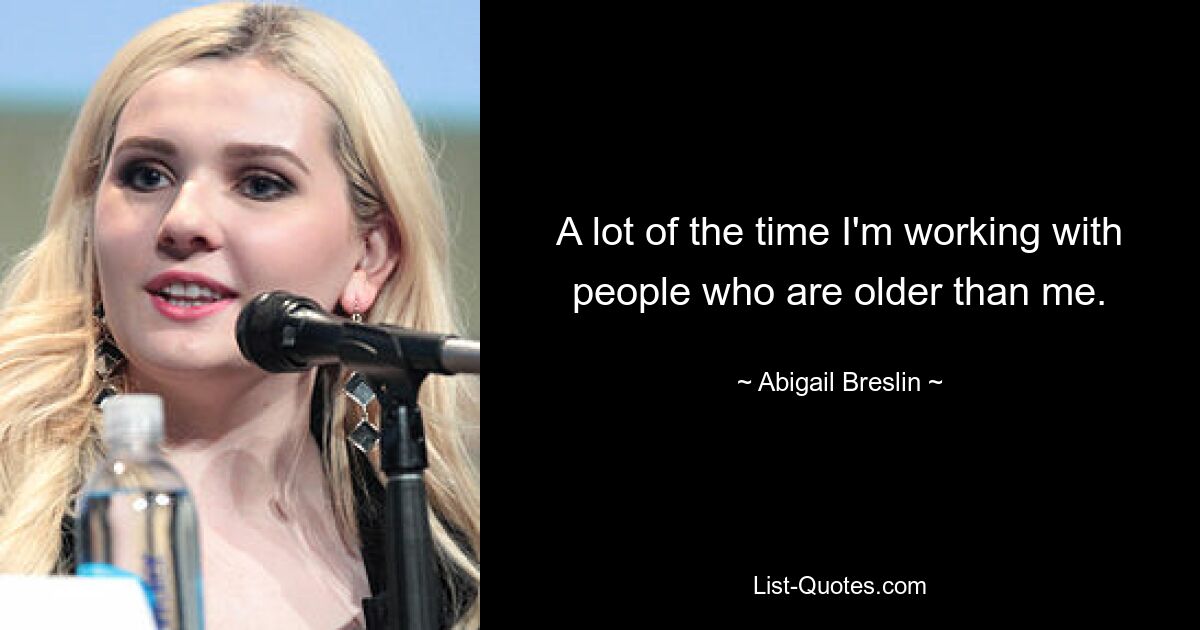 A lot of the time I'm working with people who are older than me.

~ Abigail Breslin ~

List-Quotes.com